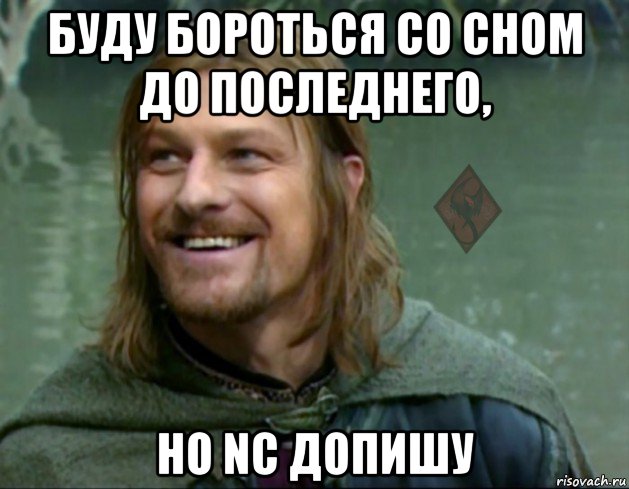 БУДУ БОРОТЬСЯ СО СНОМ ДО ПОСЛЕДНЕГО,

НО NC ДОПИШУ

risovach.ru